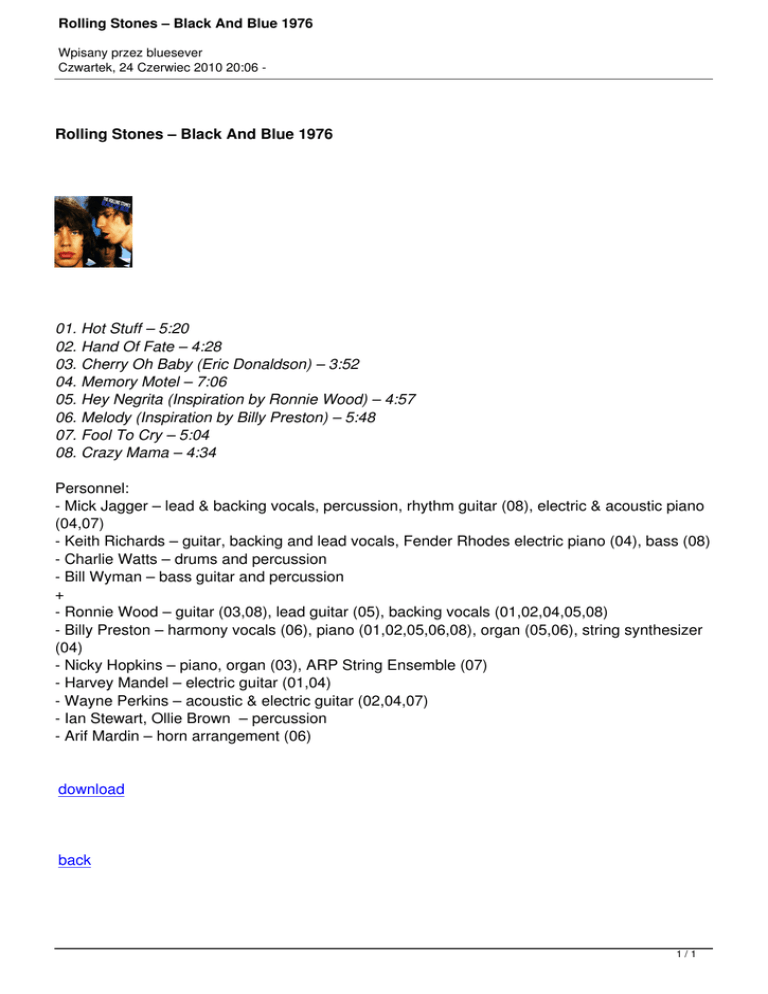 Rolling Stones – Black And Blue 1976

Wpisany przez bluesever
Czwartek, 24 Czerwiec 2010 20:06 -

Rolling Stones – Black And Blue 1976

THE ROLLING STONES

01. Hot Stuff – 5:20
02. Hand Of Fate – 4:28
03. Cherry Oh Baby (Eric Donaldson) – 3:52
04. Memory Motel – 7:06
05. Hey Negrita (Inspiration by Ronnie Wood) – 4:57
06. Melody (Inspiration by Billy Preston) – 5:48
07. Fool To Cry – 5:04
08. Crazy Mama – 4:34

Personnel:
- Mick Jagger – lead & backing vocals, percussion, rhythm guitar (08), electric & acoustic piano (04,07)
- Keith Richards – guitar, backing and lead vocals, Fender Rhodes electric piano (04), bass (08)
- Charlie Watts – drums and percussion
- Bill Wyman – bass guitar and percussion
+
- Ronnie Wood – guitar (03,08), lead guitar (05), backing vocals (01,02,04,05,08)
- Billy Preston – harmony vocals (06), piano (01,02,05,06,08), organ (05,06), string synthesizer (04)
- Nicky Hopkins – piano, organ (03), ARP String Ensemble (07)
- Harvey Mandel – electric guitar (01,04)
- Wayne Perkins – acoustic & electric guitar (02,04,07)
- Ian Stewart, Ollie Brown – percussion
- Arif Mardin – horn arrangement (06)

download

back

1 / 1